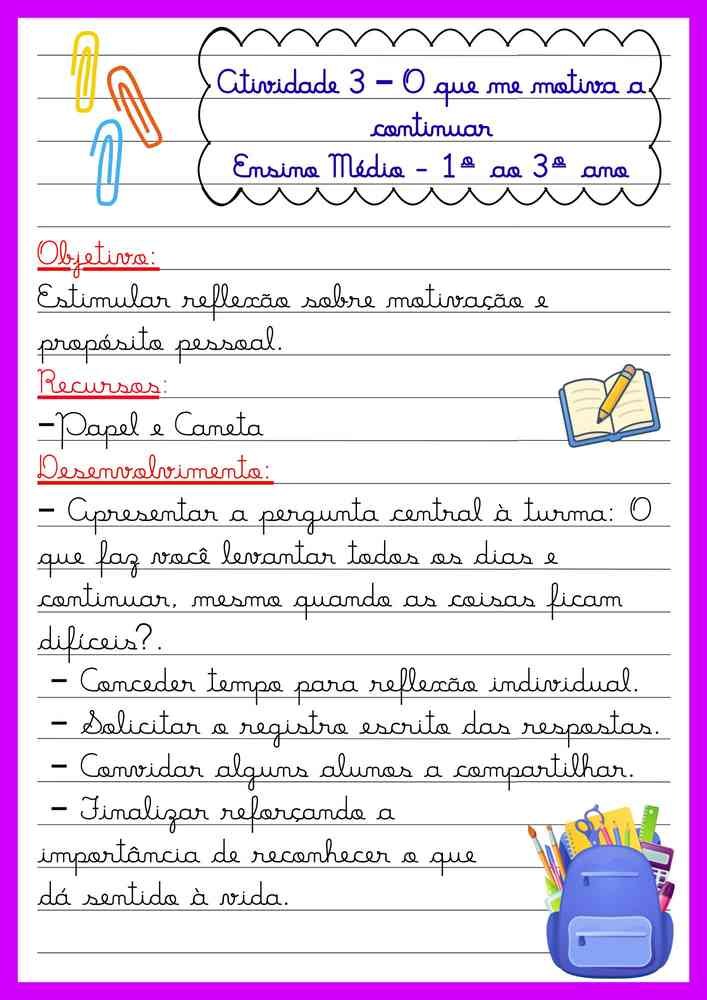 Atividade 3 – O que me motiva a continuar
Ensino Médio - 1º ao 3º ano

Objetivo:
Estimular reflexão sobre motivação e propósito pessoal.

Recursos:
–Papel e Caneta

Desenvolvimento:
– Apresentar a pergunta central à turma: O que faz você levantar todos os dias e continuar, mesmo quando as coisas ficam difíceis?.
– Conceder tempo para reflexão individual.
– Solicitar o registro escrito das respostas.
– Convidar alguns alunos a compartilhar.
– Finalizar reforçando a importância de reconhecer o que dá sentido à vida.